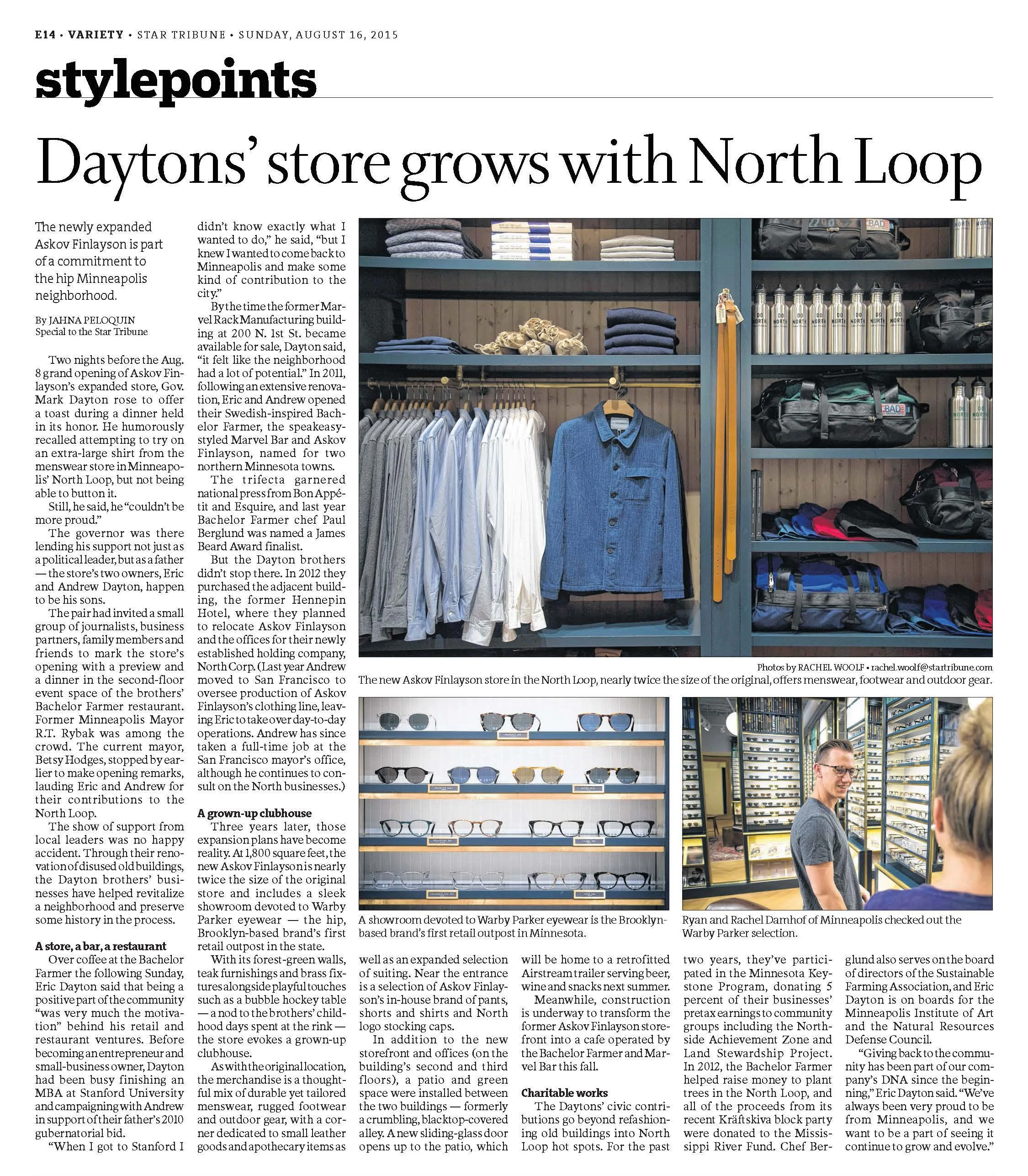 E14 • VARIETY • STAR TRIBUNE • SUNDAY, AUGUST 16, 2015

stylepoints

Daytons' store grows with North Loop

The newly expanded Askov Finlayson is part of a commitment to the hip Minneapolis neighborhood.

By JAHNA PELOQUIN
Special to the Star Tribune

Two nights before the Aug. 8 grand opening of Askov Finlayson's expanded store, Gov. Mark Dayton rose to offer a toast during a dinner held in its honor. He humorously recalled attempting to try on an extra-large shirt from the menswear store in Minneapolis' North Loop, but not being able to button it.

Still, he said, he "couldn't be more proud."

The governor was there lending his support not just as a political leader, but as a father — the store's two owners, Eric and Andrew Dayton, happen to be his sons.

The pair had invited a small group of journalists, business partners, family members and friends to mark the store's opening with a preview and a dinner in the second-floor event space of the brothers' Bachelor Farmer restaurant. Former Minneapolis Mayor R.T. Rybak was among the crowd. The current mayor, Betsy Hodges, stopped by earlier to make opening remarks, lauding Eric and Andrew for their contributions to the North Loop.

The show of support from local leaders was no happy accident. Through their renovation of disused old buildings, the Dayton brothers' businesses have helped revitalize a neighborhood and preserve some history in the process.

A store, a bar, a restaurant

Over coffee at the Bachelor Farmer the following Sunday, Eric Dayton said that being a positive part of the community "was very much the motivation" behind his retail and restaurant ventures. Before becoming an entrepreneur and small-business owner, Dayton had been busy finishing an MBA at Stanford University and campaigning with Andrew in support of their father's 2010 gubernatorial bid.

"When I got to Stanford I didn't know exactly what I wanted to do," he said, "but I knew I wanted to come back to Minneapolis and make some kind of contribution to the city."

By the time the former Marvel Rack Manufacturing building at 200 N. 1st St. became available for sale, Dayton said, "it felt like the neighborhood had a lot of potential." In 2011, following an extensive renovation, Eric and Andrew opened their Swedish-inspired Bachelor Farmer, the speakeasy-styled Marvel Bar and Askov Finlayson, named for two northern Minnesota towns.

The trifecta garnered national press from Bon Appétit and Esquire, and last year Bachelor Farmer chef Paul Berglund was named a James Beard Award finalist.

But the Dayton brothers didn't stop there. In 2012 they purchased the adjacent building, the former Hennepin Hotel, where they planned to relocate Askov Finlayson and the offices for their newly established holding company, North Corp. (Last year Andrew moved to San Francisco to oversee production of Askov Finlayson's clothing line, leaving Eric to take over day-to-day operations. Andrew has since taken a full-time job at the San Francisco mayor's office, although he continues to consult on the North businesses.)

A grown-up clubhouse

Three years later, those expansion plans have become reality. At 1,800 square feet, the new Askov Finlayson is nearly twice the size of the original store and includes a sleek showroom devoted to Warby Parker eyewear — the hip, Brooklyn-based brand's first retail outpost in the state.

With its forest-green walls, teak furnishings and brass fixtures alongside playful touches such as a bubble hockey table — a nod to the brothers' childhood days spent at the rink — the store evokes a grown-up clubhouse.

As with the original location, the merchandise is a thoughtful mix of durable yet tailored menswear, rugged footwear and outdoor gear, with a corner dedicated to small leather goods and apothecary items as well as an expanded selection of suiting. Near the entrance is a selection of Askov Finlayson's in-house brand of pants, shorts and shirts and North logo stocking caps.

In addition to the new storefront and offices (on the building's second and third floors), a patio and green space were installed between the two buildings — formerly a crumbling, blacktop-covered alley. A new sliding-glass door opens up to the patio, which will be home to a retrofitted Airstream trailer serving beer, wine and snacks next summer.

Meanwhile, construction is underway to transform the former Askov Finlayson storefront into a cafe operated by the Bachelor Farmer and Marvel Bar this fall.

Charitable works

The Daytons' civic contributions go beyond refashioning old buildings into North Loop hot spots. For the past two years, they've participated in the Minnesota Keystone Program, donating 5 percent of their businesses' pretax earnings to community groups including the Northside Achievement Zone and Land Stewardship Project. In 2012, the Bachelor Farmer helped raise money to plant trees in the North Loop, and all of the proceeds from its recent Kräftskiva block party were donated to the Mississippi River Fund. Chef Berglund also serves on the board of directors of the Sustainable Farming Association, and Eric Dayton is on boards for the Minneapolis Institute of Art and the Natural Resources Defense Council.

"Giving back to the community has been part of our company's DNA since the beginning," Eric Dayton said. "We've always been very proud to be from Minneapolis, and we want to be a part of seeing it continue to grow and evolve."

Photos by RACHEL WOOLF • rachel.woolf@startribune.com
The new Askov Finlayson store in the North Loop, nearly twice the size of the original, offers menswear, footwear and outdoor gear.

A showroom devoted to Warby Parker eyewear is the Brooklyn-based brand's first retail outpost in Minnesota.

Ryan and Rachel Damhof of Minneapolis checked out the Warby Parker selection.